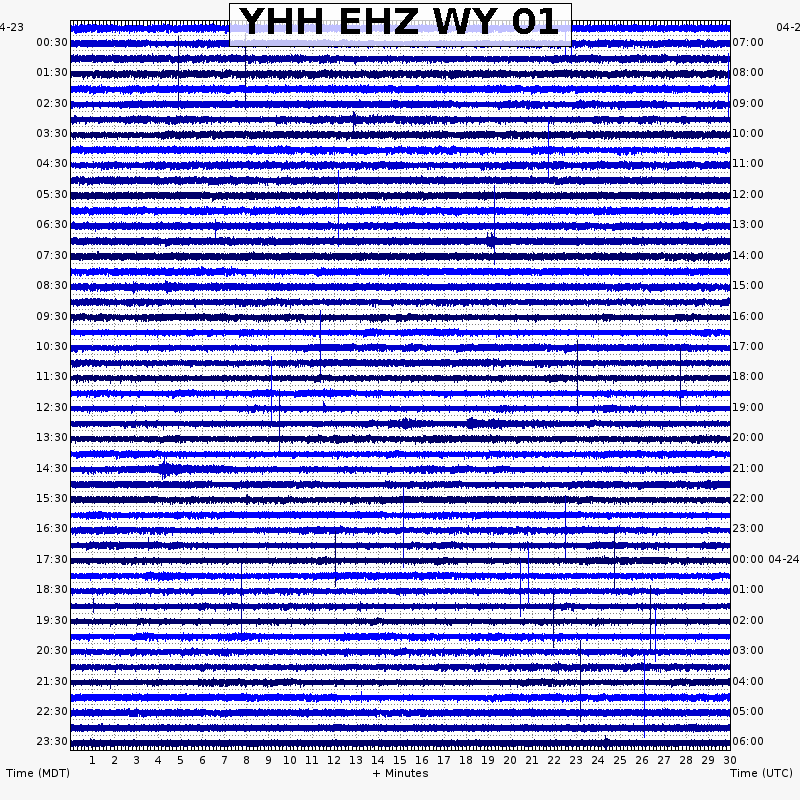 YHH EHZ WY 01

4-23
00:30
01:30
02:30
03:30
04:30
05:30
06:30
07:30
08:30
09:30
10:30
11:30
12:30
13:30
14:30
15:30
16:30
17:30
18:30
19:30
20:30
21:30
22:30
23:30

04-2
07:00
08:00
09:00
10:00
11:00
12:00
13:00
14:00
15:00
16:00
17:00
18:00
19:00
20:00
21:00
22:00
23:00
00:00 04-24
01:00
02:00
03:00
04:00
05:00
06:00

1 2 3 4 5 6 7 8 9 10 11 12 13 14 15 16 17 18 19 20 21 22 23 24 25 26 27 28 29 30

Time (MDT)
+ Minutes
Time (UTC)